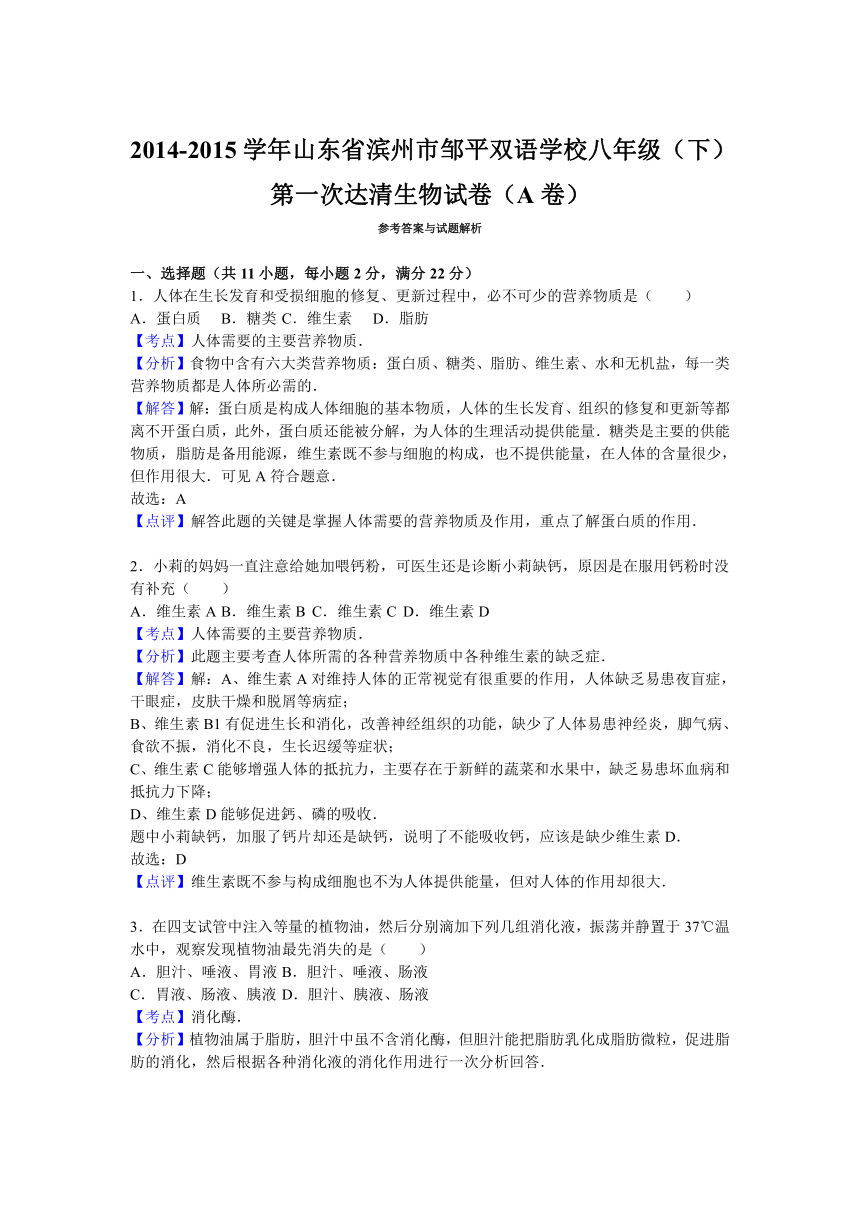 2014-2015 学年山东省滨州市邹平双语学校八年级（下）第一次达清生物试卷（A 卷）

参考答案与试题解析

一、选择题（共 11 小题，每小题 2 分，满分 22 分）

1．人体在生长发育和受损细胞的修复、更新过程中，必不可少的营养物质是（　　）
A．蛋白质　B．糖类 C．维生素　D．脂肪
【考点】人体需要的主要营养物质．
【分析】食物中含有六大类营养物质：蛋白质、糖类、脂肪、维生素、水和无机盐，每一类营养物质都是人体所必需的．
【解答】解：蛋白质是构成人体细胞的基本物质，人体的生长发育、组织的修复和更新等都离不开蛋白质，此外，蛋白质还能被分解，为人体的生理活动提供能量．糖类是主要的供能物质，脂肪是备用能源，维生素既不参与细胞的构成，也不提供能量，在人体的含量很少，但作用很大．可见 A 符合题意．
故选：A
【点评】解答此题的关键是掌握人体需要的营养物质及作用，重点了解蛋白质的作用．

2．小莉的妈妈一直注意给她加喂钙粉，可医生还是诊断小莉缺钙，原因是在服用钙粉时没有补充（　　）
A．维生素 A B．维生素 B C．维生素 C D．维生素 D
【考点】人体需要的主要营养物质．
【分析】此题主要考查人体所需的各种营养物质中各种维生素的缺乏症．
【解答】解：A、维生素 A 对维持人体的正常视觉有很重要的作用，人体缺乏易患夜盲症，干眼症，皮肤干燥和脱屑等病症；
B、维生素 B1 有促进生长和消化，改善神经组织的功能，缺少了人体易患神经炎，脚气病、食欲不振，消化不良，生长迟缓等症状；
C、维生素 C 能够增强人体的抵抗力，主要存在于新鲜的蔬菜和水果中，缺乏易患坏血病和抵抗力下降；
D、维生素 D 能够促进钙、磷的吸收．
题中小莉缺钙，加服了钙片却还是缺钙，说明了不能吸收钙，应该是缺少维生素 D．
故选：D
【点评】维生素既不参与构成细胞也不为人体提供能量，但对人体的作用却很大．

3．在四支试管中注入等量的植物油，然后分别滴加下列几组消化液，振荡并静置于 37℃温水中，观察发现植物油最先消失的是（　　）
A．胆汁、唾液、胃液 B．胆汁、唾液、肠液
C．胃液、肠液、胰液 D．胆汁、胰液、肠液
【考点】消化酶．
【分析】植物油属于脂肪，胆汁中虽不含消化酶，但胆汁能把脂肪乳化成脂肪微粒，促进脂肪的消化，然后根据各种消化液的消化作用进行一次分析回答．